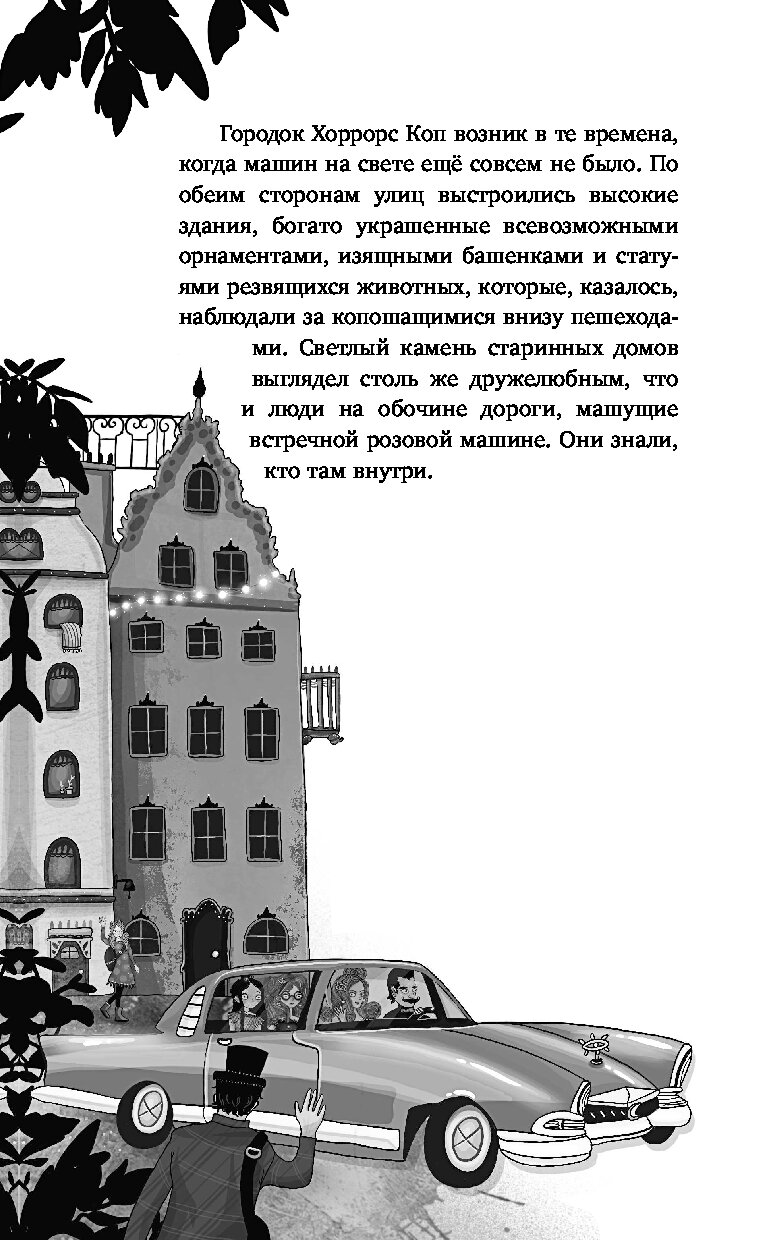 Городок Хоррорс Коп возник в те времена, когда машин на свете ещё совсем не было. По обеим сторонам улиц выстроились высокие здания, богато украшенные всевозможными орнаментами, изящными башенками и статуями резвящихся животных, которые, казалось, наблюдали за копошащимися внизу пешеходами. Светлый камень старинных домов выглядел столь же дружелюбным, что и люди на обочине дороги, машущие встречной розовой машине. Они знали, кто там внутри.